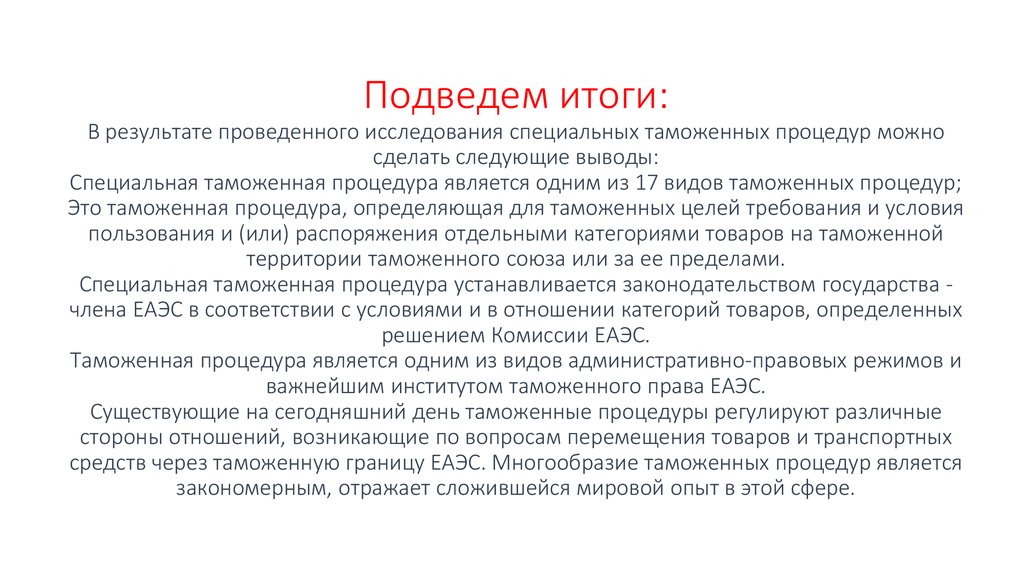 Подведем итоги:

В результате проведенного исследования специальных таможенных процедур можно сделать следующие выводы:
Специальная таможенная процедура является одним из 17 видов таможенных процедур;
Это таможенная процедура, определяющая для таможенных целей требования и условия пользования и (или) распоряжения отдельными категориями товаров на таможенной территории таможенного союза или за ее пределами.
Специальная таможенная процедура устанавливается законодательством государства - члена ЕАЭС в соответствии с условиями и в отношении категорий товаров, определенных решением Комиссии ЕАЭС.
Таможенная процедура является одним из видов административно-правовых режимов и важнейшим институтом таможенного права ЕАЭС.
Существующие на сегодняшний день таможенные процедуры регулируют различные стороны отношений, возникающие по вопросам перемещения товаров и транспортных средств через таможенную границу ЕАЭС. Многообразие таможенных процедур является закономерным, отражает сложившейся мировой опыт в этой сфере.